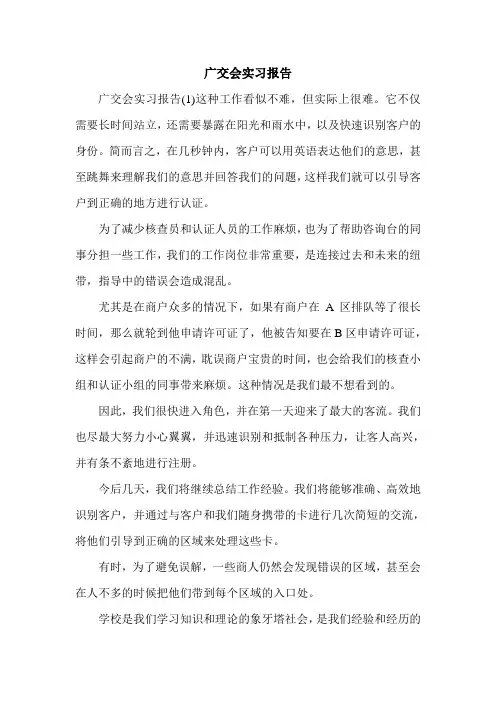 广交会实习报告

广交会实习报告(1)这种工作看似不难，但实际上很难。它不仅需要长时间站立，还需要暴露在阳光和雨水中，以及快速识别客户的身份。简而言之，在几秒钟内，客户可以用英语表达他们的意思，甚至跳舞来理解我们的意思并回答我们的问题，这样我们就可以引导客户到正确的地方进行认证。

为了减少核查员和认证人员的工作麻烦，也为了帮助咨询台的同事分担一些工作，我们的工作岗位非常重要，是连接过去和未来的纽带，指导中的错误会造成混乱。

尤其是在商户众多的情况下，如果有商户在 A 区排队等了很长时间，那么就轮到他申请许可证了，他被告知要在 B 区申请许可证，这样会引起商户的不满，耽误商户宝贵的时间，也会给我们的核查小组和认证小组的同事带来麻烦。这种情况是我们最不想看到的。

因此，我们很快进入角色，并在第一天迎来了最大的客流。我们也尽最大努力小心翼翼，并迅速识别和抵制各种压力，让客人高兴，并有条不紊地进行注册。

今后几天，我们将继续总结工作经验。我们将能够准确、高效地识别客户，并通过与客户和我们随身携带的卡进行几次简短的交流，将他们引导到正确的区域来处理这些卡。

有时，为了避免误解，一些商人仍然会发现错误的区域，甚至会在人不多的时候把他们带到每个区域的入口处。

学校是我们学习知识和理论的象牙塔社会，是我们经验和经历的